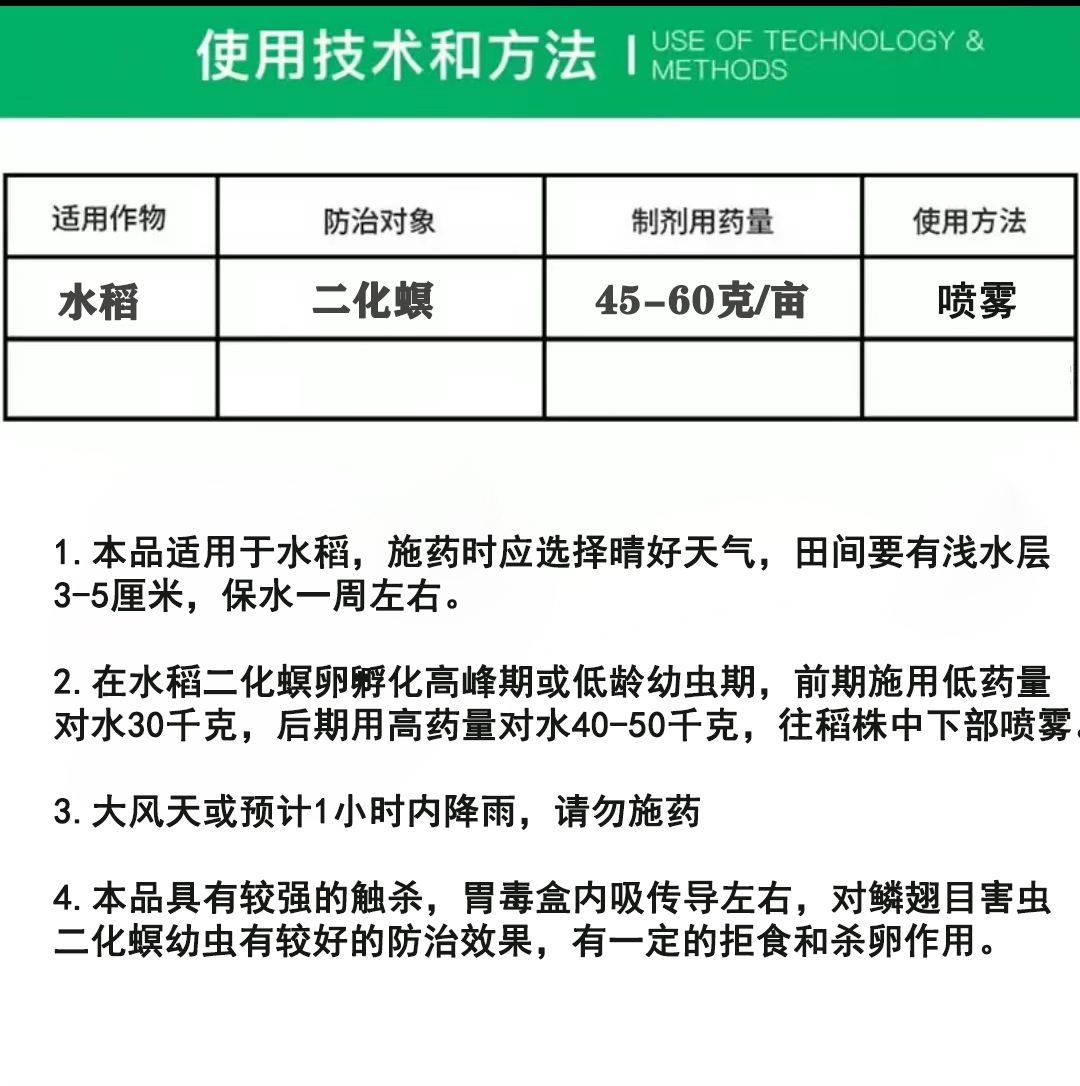 使用技术和方法 | USE OF TECHNOLOGY & METHODS

| 适用作物 | 防治对象 | 制剂用药量 | 使用方法 |
|---|---|---|---|
| 水稻 | 二化螟 | 45-60克/亩 | 喷雾 |
| | | | |

1. 本品适用于水稻，施药时应选择晴好天气，田间要有浅水层3-5厘米，保水一周左右。

2. 在水稻二化螟卵孵化高峰期或低龄幼虫期，前期施用低药量对水30千克，后期用高药量对水40-50千克，往稻株中下部喷雾。

3. 大风天或预计1小时内降雨，请勿施药

4. 本品具有较强的触杀，胃毒盒内吸传导左右，对鳞翅目害虫二化螟幼虫有较好的防治效果，有一定的拒食和杀卵作用。